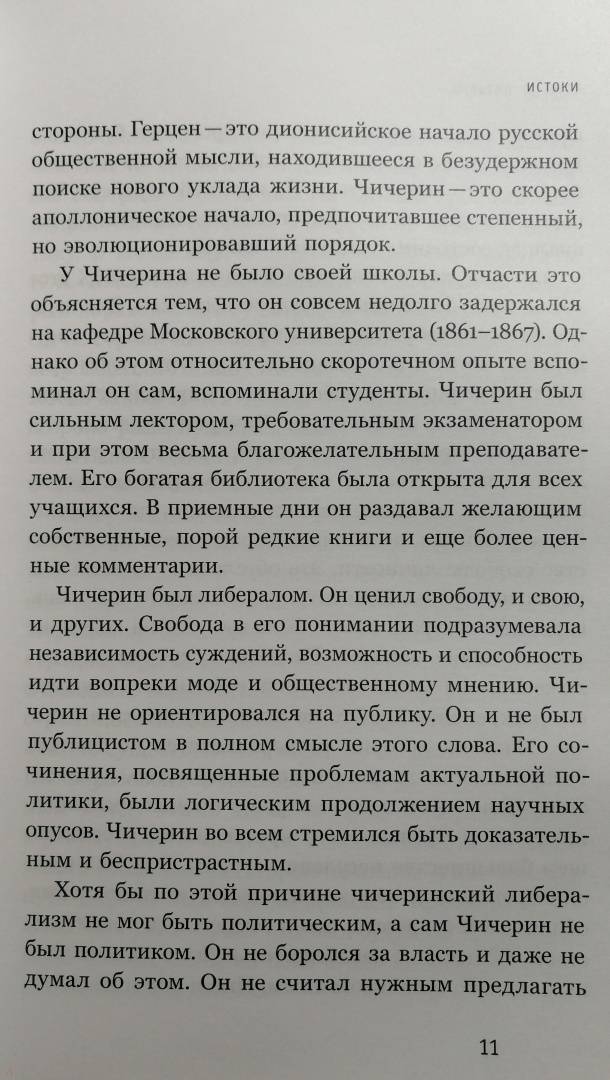 ИСТОКИ

стороны. Герцен — это дионисийское начало русской общественной мысли, находившееся в безудержном поиске нового уклада жизни. Чичерин — это скорее аполлоническое начало, предпочитавшее степенный, но эволюционировавший порядок.

У Чичерина не было своей школы. Отчасти это объясняется тем, что он совсем недолго задержался на кафедре Московского университета (1861–1867). Однако об этом относительно скоротечном опыте вспоминал он сам, вспоминали студенты. Чичерин был сильным лектором, требовательным экзаменатором и при этом весьма благожелательным преподавателем. Его богатая библиотека была открыта для всех учащихся. В приемные дни он раздавал желающим собственные, порой редкие книги и еще более ценные комментарии.

Чичерин был либералом. Он ценил свободу, и свою, и других. Свобода в его понимании подразумевала независимость суждений, возможность и способность идти вопреки моде и общественному мнению. Чичерин не ориентировался на публику. Он и не был публицистом в полном смысле этого слова. Его сочинения, посвященные проблемам актуальной политики, были логическим продолжением научных опусов. Чичерин во всем стремился быть доказательным и беспристрастным.

Хотя бы по этой причине чичеринский либерализм не мог быть политическим, а сам Чичерин не был политиком. Он не боролся за власть и даже не думал об этом. Он не считал нужным предлагать

11